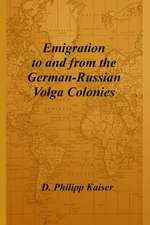 Emigration to and from the German-Russian Volga Colonies

D. Philipp Kaiser